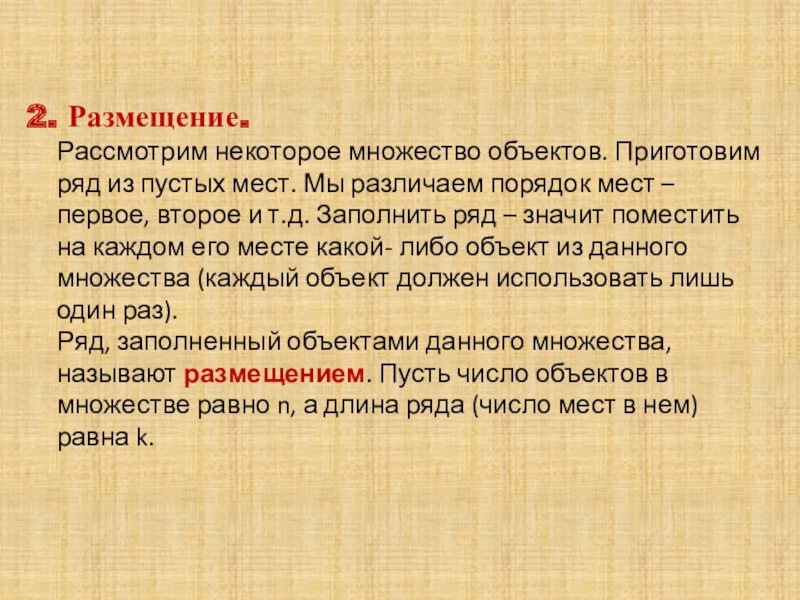 2. Размещение.

Рассмотрим некоторое множество объектов. Приготовим ряд из пустых мест. Мы различаем порядок мест – первое, второе и т.д. Заполнить ряд – значит поместить на каждом его месте какой- либо объект из данного множества (каждый объект должен использовать лишь один раз).

Ряд, заполненный объектами данного множества, называют размещением. Пусть число объектов в множестве равно n, а длина ряда (число мест в нем) равна k.